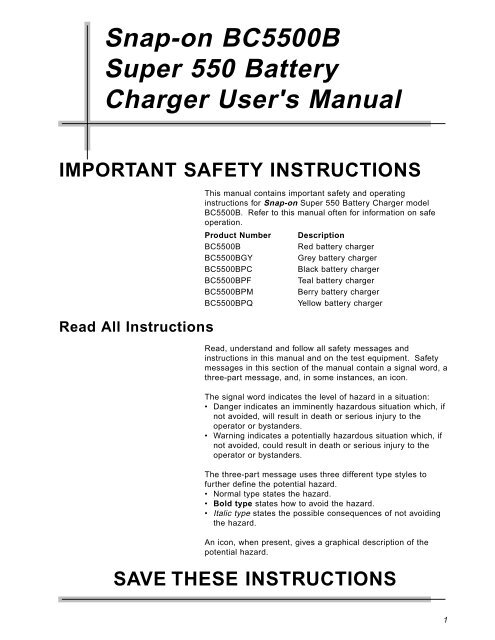 Snap-on BC5500B
Super 550 Battery
Charger User's Manual

IMPORTANT SAFETY INSTRUCTIONS

This manual contains important safety and operating instructions for Snap-on Super 550 Battery Charger model BC5500B. Refer to this manual often for information on safe operation.

| Product Number | Description |
|---|---|
| BC5500B | Red battery charger |
| BC5500BGY | Grey battery charger |
| BC5500BPC | Black battery charger |
| BC5500BPF | Teal battery charger |
| BC5500BPM | Berry battery charger |
| BC5500BPQ | Yellow battery charger |

Read All Instructions

Read, understand and follow all safety messages and instructions in this manual and on the test equipment. Safety messages in this section of the manual contain a signal word, a three-part message, and, in some instances, an icon.

The signal word indicates the level of hazard in a situation:
• Danger indicates an imminently hazardous situation which, if not avoided, will result in death or serious injury to the operator or bystanders.
• Warning indicates a potentially hazardous situation which, if not avoided, could result in death or serious injury to the operator or bystanders.

The three-part message uses three different type styles to further define the potential hazard.
• Normal type states the hazard.
• Bold type states how to avoid the hazard.
• Italic type states the possible consequences of not avoiding the hazard.

An icon, when present, gives a graphical description of the potential hazard.

SAVE THESE INSTRUCTIONS

1